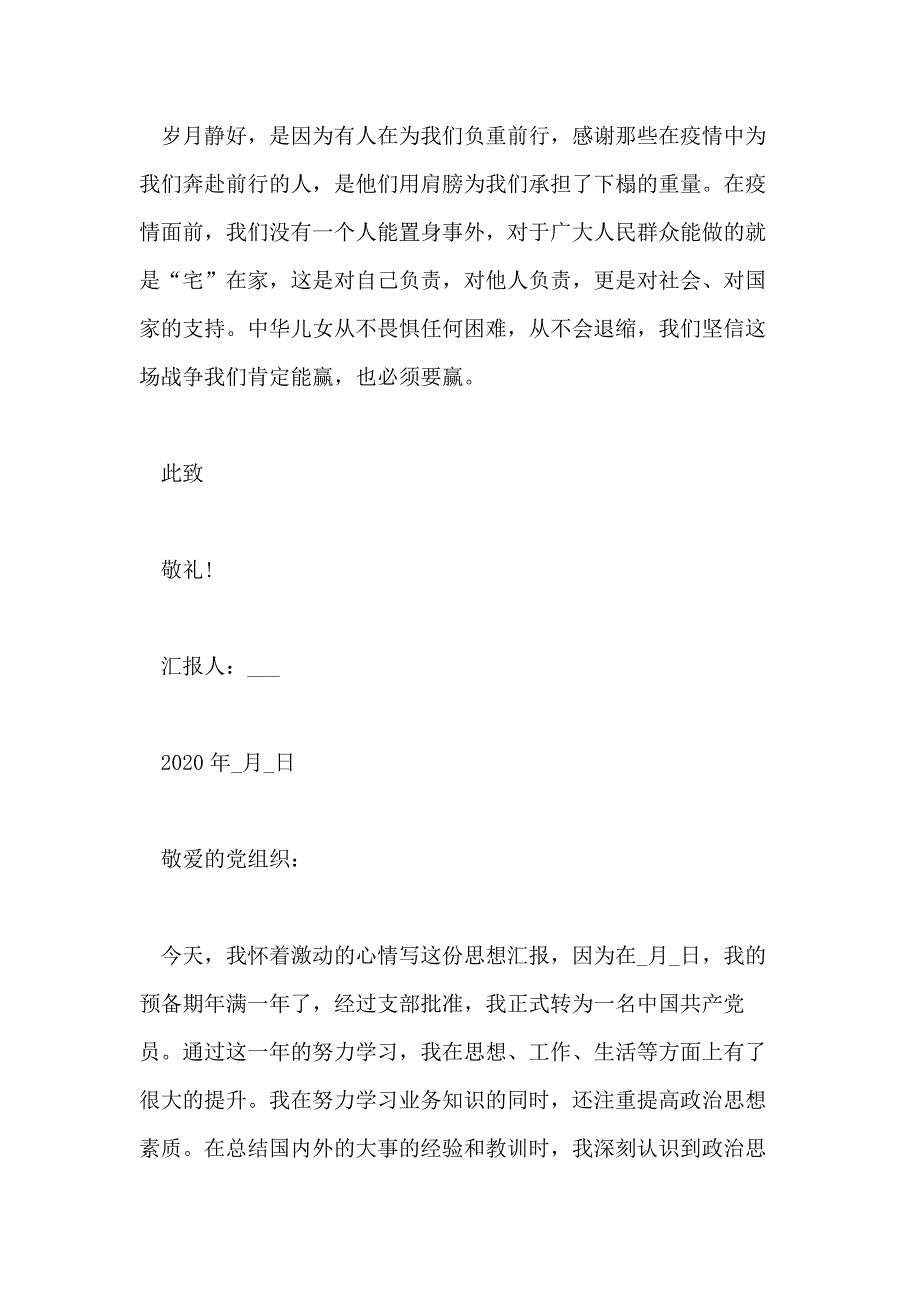 岁月静好，是因为有人在为我们负重前行，感谢那些在疫情中为我们奔赴前行的人，是他们用肩膀为我们承担了下榻的重量。在疫情面前，我们没有一个人能置身事外，对于广大人民群众能做的就是“宅”在家，这是对自己负责，对他人负责，更是对社会、对国家的支持。中华儿女从不畏惧任何困难，从不会退缩，我们坚信这场战争我们肯定能赢，也必须要赢。

此致

敬礼!

汇报人：___

2020 年_月_日

敬爱的党组织：

今天，我怀着激动的心情写这份思想汇报，因为在_月_日，我的预备期年满一年了，经过支部批准，我正式转为一名中国共产党员。通过这一年的努力学习，我在思想、工作、生活等方面上有了很大的提升。我在努力学习业务知识的同时，还注重提高政治思想素质。在总结国内外的大事的经验和教训时，我深刻认识到政治思